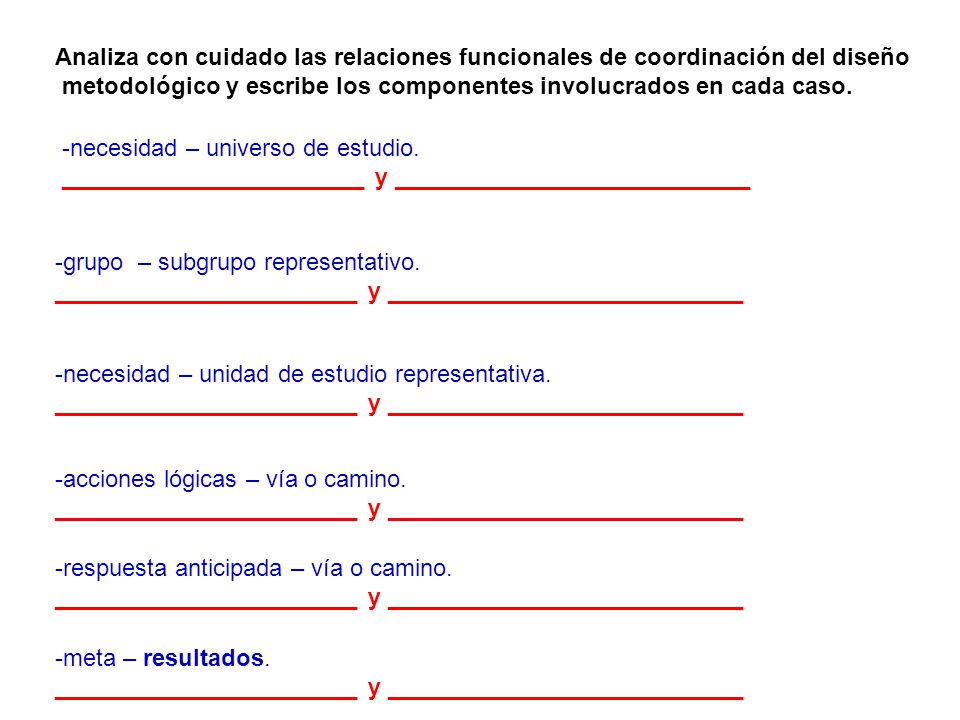 Analiza con cuidado las relaciones funcionales de coordinación del diseño metodológico y escribe los componentes involucrados en cada caso.

-necesidad – universo de estudio.
______________________ y __________________________

-grupo – subgrupo representativo.
______________________ y __________________________

-necesidad – unidad de estudio representativa.
______________________ y __________________________

-acciones lógicas – vía o camino.
______________________ y __________________________

-respuesta anticipada – vía o camino.
______________________ y __________________________

-meta – resultados.
______________________ y __________________________